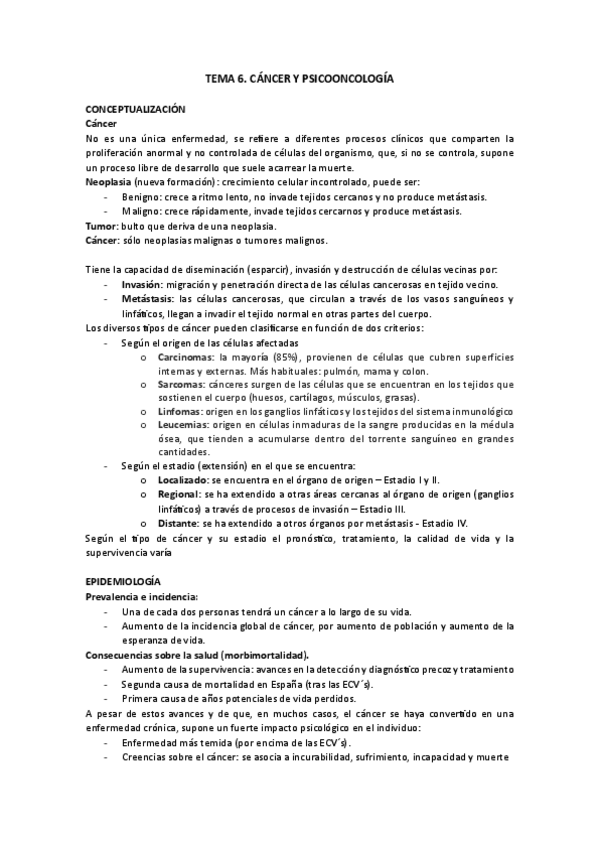 TEMA 6. CÁNCER Y PSICOONCOLOGÍA

CONCEPTUALIZACIÓN
Cáncer
No es una única enfermedad, se refiere a diferentes procesos clínicos que comparten la proliferación anormal y no controlada de células del organismo, que, si no se controla, supone un proceso libre de desarrollo que suele acarrear la muerte.
Neoplasia (nueva formación): crecimiento celular incontrolado, puede ser:
- Benigno: crece a ritmo lento, no invade tejidos cercanos y no produce metástasis.
- Maligno: crece rápidamente, invade tejidos cercarnos y produce metástasis.
Tumor: bulto que deriva de una neoplasia.
Cáncer: sólo neoplasias malignas o tumores malignos.

Tiene la capacidad de diseminación (esparcir), invasión y destrucción de células vecinas por:
- Invasión: migración y penetración directa de las células cancerosas en tejido vecino.
- Metástasis: las células cancerosas, que circulan a través de los vasos sanguíneos y linfáticos, llegan a invadir el tejido normal en otras partes del cuerpo.
Los diversos tipos de cáncer pueden clasificarse en función de dos criterios:
- Según el origen de las células afectadas
o Carcinomas: la mayoría (85%), provienen de células que cubren superficies internas y externas. Más habituales: pulmón, mama y colon.
o Sarcomas: cánceres surgen de las células que se encuentran en los tejidos que sostienen el cuerpo (huesos, cartílagos, músculos, grasas).
o Linfomas: origen en los ganglios linfáticos y los tejidos del sistema inmunológico
o Leucemias: origen en células inmaduras de la sangre producidas en la médula ósea, que tienden a acumularse dentro del torrente sanguíneo en grandes cantidades.
- Según el estadio (extensión) en el que se encuentra:
o Localizado: se encuentra en el órgano de origen – Estadio I y II.
o Regional: se ha extendido a otras áreas cercanas al órgano de origen (ganglios linfáticos) a través de procesos de invasión – Estadio III.
o Distante: se ha extendido a otros órganos por metástasis - Estadio IV.
Según el tipo de cáncer y su estadio el pronóstico, tratamiento, la calidad de vida y la supervivencia varía

EPIDEMIOLOGÍA
Prevalencia e incidencia:
- Una de cada dos personas tendrá un cáncer a lo largo de su vida.
- Aumento de la incidencia global de cáncer, por aumento de población y aumento de la esperanza de vida.
Consecuencias sobre la salud (morbimortalidad).
- Aumento de la supervivencia: avances en la detección y diagnóstico precoz y tratamiento
- Segunda causa de mortalidad en España (tras las ECV´s).
- Primera causa de años potenciales de vida perdidos.
A pesar de estos avances y de que, en muchos casos, el cáncer se haya convertido en una enfermedad crónica, supone un fuerte impacto psicológico en el individuo:
- Enfermedad más temida (por encima de las ECV´s).
- Creencias sobre el cáncer: se asocia a incurabilidad, sufrimiento, incapacidad y muerte